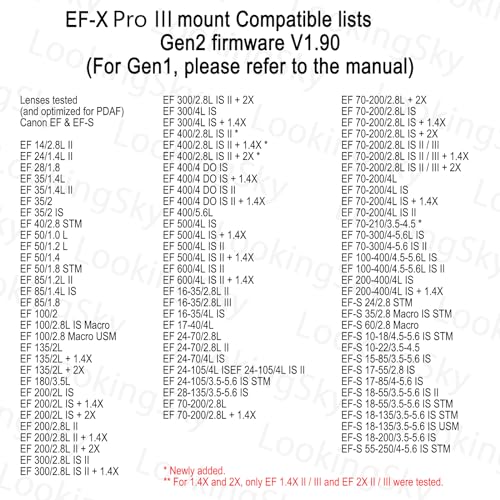 EF-X Pro III mount Compatible lists
Gen2 firmware V1.90
(For Gen1, please refer to the manual)

Lenses tested
(and optimized for PDAF)
Canon EF & EF-S

EF 14/2.8L II
EF 24/1.4L II
EF 28/1.8
EF 35/1.4L
EF 35/1.4L II
EF 35/2
EF 35/2 IS
EF 40/2.8 STM
EF 50/1.0 L
EF 50/1.2 L
EF 50/1.4
EF 50/1.8 STM
EF 85/1.2L II
EF 85/1.4L IS
EF 85/1.8
EF 100/2
EF 100/2.8L IS Macro
EF 100/2.8 Macro USM
EF 135/2L
EF 135/2L + 1.4X
EF 135/2L + 2X
EF 180/3.5L
EF 200/2L IS
EF 200/2L IS + 1.4X
EF 200/2L IS + 2X
EF 200/2.8L II
EF 200/2.8L II + 1.4X
EF 200/2.8L II + 2X
EF 300/2.8L IS II
EF 300/2.8L IS II + 1.4X

EF 300/2.8L IS II + 2X
EF 300/4L IS
EF 300/4L IS + 1.4X
EF 400/2.8L IS II *
EF 400/2.8L IS II + 1.4X *
EF 400/2.8L IS II + 2X *
EF 400/4 DO IS
EF 400/4 DO IS + 1.4X
EF 400/4 DO IS II
EF 400/4 DO IS II + 1.4X
EF 400/5.6L
EF 500/4L IS
EF 500/4L IS + 1.4X
EF 500/4L IS II
EF 500/4L IS II + 1.4X
EF 600/4L IS II
EF 600/4L IS II + 1.4X
EF 16-35/2.8L II
EF 16-35/2.8L III
EF 16-35/4L IS
EF 17-40/4L
EF 24-70/2.8L
EF 24-70/2.8L II
EF 24-70/4L IS
EF 24-105/4L ISEF 24-105/4L IS II
EF 24-105/3.5-5.6 IS STM
EF 28-135/3.5-5.6 IS
EF 70-200/2.8L
EF 70-200/2.8L + 1.4X

EF 70-200/2.8L + 2X
EF 70-200/2.8L IS
EF 70-200/2.8L IS + 1.4X
EF 70-200/2.8L IS + 2X
EF 70-200/2.8L IS II / III
EF 70-200/2.8L IS II / III + 1.4X
EF 70-200/2.8L IS II / III + 2X
EF 70-200/4L
EF 70-200/4L IS
EF 70-200/4L IS + 1.4X
EF 70-200/4L IS II
EF 70-210/3.5-4.5 *
EF 70-300/4-5.6L IS
EF 70-300/4-5.6 IS II
EF 100-400/4.5-5.6L IS
EF 100-400/4.5-5.6L IS II
EF 200-400/4L IS
EF 200-400/4L IS + 1.4X
EF-S 24/2.8 STM
EF-S 35/2.8 Macro IS STM
EF-S 60/2.8 Macro
EF-S 10-18/4.5-5.6 IS STM
EF-S 10-22/3.5-4.5
EF-S 15-85/3.5-5.6 IS
EF-S 17-55/2.8 IS
EF-S 17-85/4-5.6 IS
EF-S 18-55/3.5-5.6 IS II
EF-S 18-55/3.5-5.6 IS STM
EF-S 18-135/3.5-5.6 IS STM
EF-S 18-135/3.5-5.6 IS USM
EF-S 18-200/3.5-5.6 IS
EF-S 55-250/4-5.6 IS STM

* Newly added.
** For 1.4X and 2X, only EF 1.4X II / III and EF 2X II / III were tested.

LookingSky